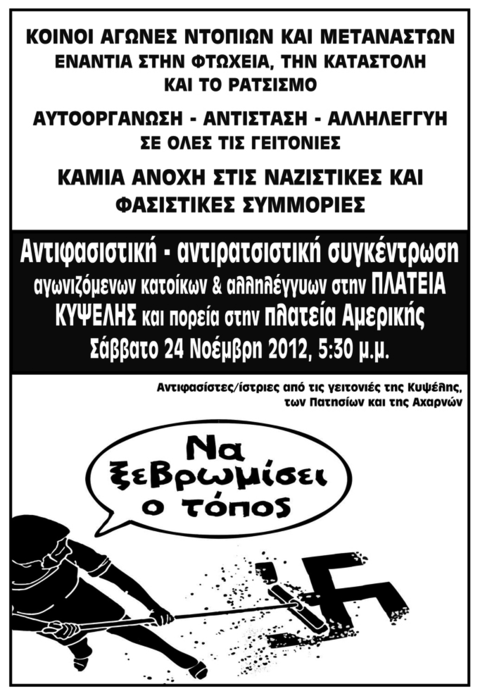 ΚΟΙΝΟΙ ΑΓΩΝΕΣ ΝΤΟΠΙΩΝ ΚΑΙ ΜΕΤΑΝΑΣΤΩΝ
ΕΝΑΝΤΙΑ ΣΤΗΝ ΦΤΩΧΕΙΑ, ΤΗΝ ΚΑΤΑΣΤΟΛΗ ΚΑΙ ΤΟ ΡΑΤΣΙΣΜΟ

ΑΥΤΟΟΡΓΑΝΩΣΗ - ΑΝΤΙΣΤΑΣΗ - ΑΛΛΗΛΕΓΓΥΗ
ΣΕ ΟΛΕΣ ΤΙΣ ΓΕΙΤΟΝΙΕΣ

ΚΑΜΙΑ ΑΝΟΧΗ ΣΤΙΣ ΝΑΖΙΣΤΙΚΕΣ ΚΑΙ ΦΑΣΙΣΤΙΚΕΣ ΣΥΜΜΟΡΙΕΣ

Αντιφασιστική - αντιρατσιστική συγκέντρωση αγωνιζόμενων κατοίκων & αλληλέγγυων στην ΠΛΑΤΕΙΑ ΚΥΨΕΛΗΣ και πορεία στην πλατεία Αμερικής
Σάββατο 24 Νοέμβρη 2012, 5:30 μ.μ.

Αντιφασίστες/ίστριες από τις γειτονιές της Κυψέλης, των Πατησίων και της Αχαρνών

Να ξεβρωμίσει ο τόπος